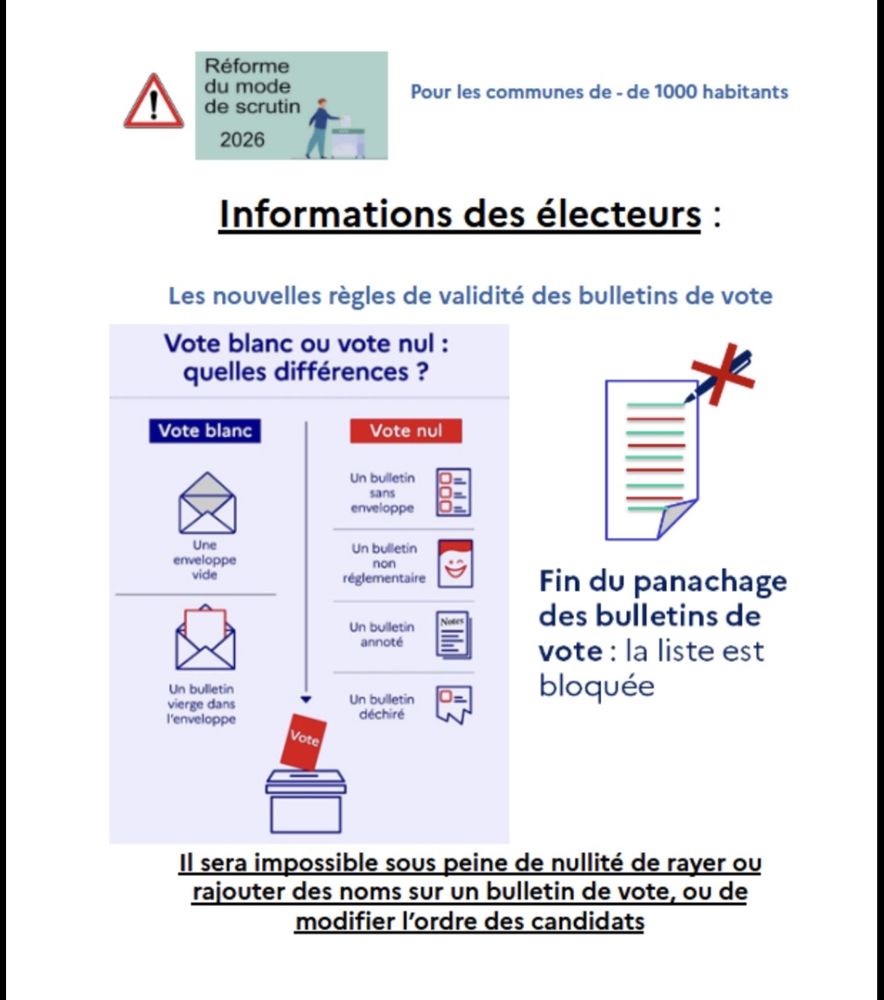 Réforme du mode de scrutin 2026

Pour les communes de - de 1000 habitants

Informations des électeurs :

Les nouvelles règles de validité des bulletins de vote

Vote blanc ou vote nul : quelles différences ?

Vote blanc

Une enveloppe vide

Un bulletin vierge dans l'enveloppe

Vote nul

Un bulletin sans enveloppe

Un bulletin non réglementaire

Un bulletin annoté

Notes

Un bulletin déchiré

Vote

Fin du panachage des bulletins de vote : la liste est bloquée

Il sera impossible sous peine de nullité de rayer ou rajouter des noms sur un bulletin de vote, ou de modifier l'ordre des candidats